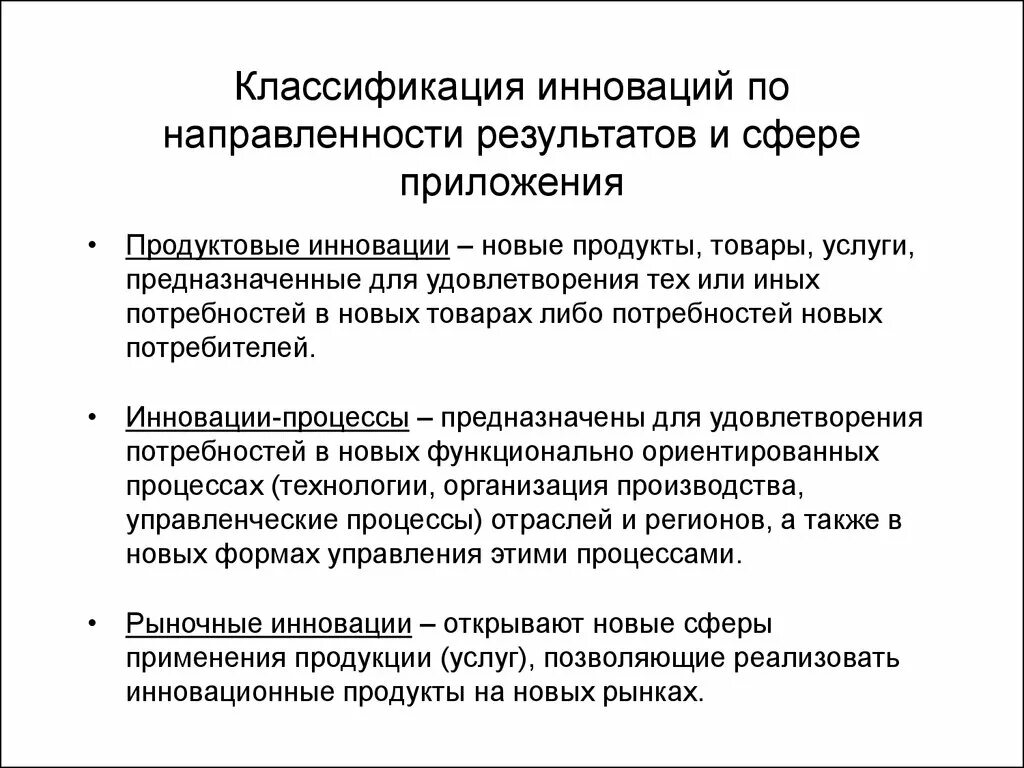 Классификация инноваций по направленности результатов и сфере приложения

• Продуктовые инновации – новые продукты, товары, услуги, предназначенные для удовлетворения тех или иных потребностей в новых товарах либо потребностей новых потребителей.

• Инновации-процессы – предназначены для удовлетворения потребностей в новых функционально ориентированных процессах (технологии, организация производства, управленческие процессы) отраслей и регионов, а также в новых формах управления этими процессами.

• Рыночные инновации – открывают новые сферы применения продукции (услуг), позволяющие реализовать инновационные продукты на новых рынках.